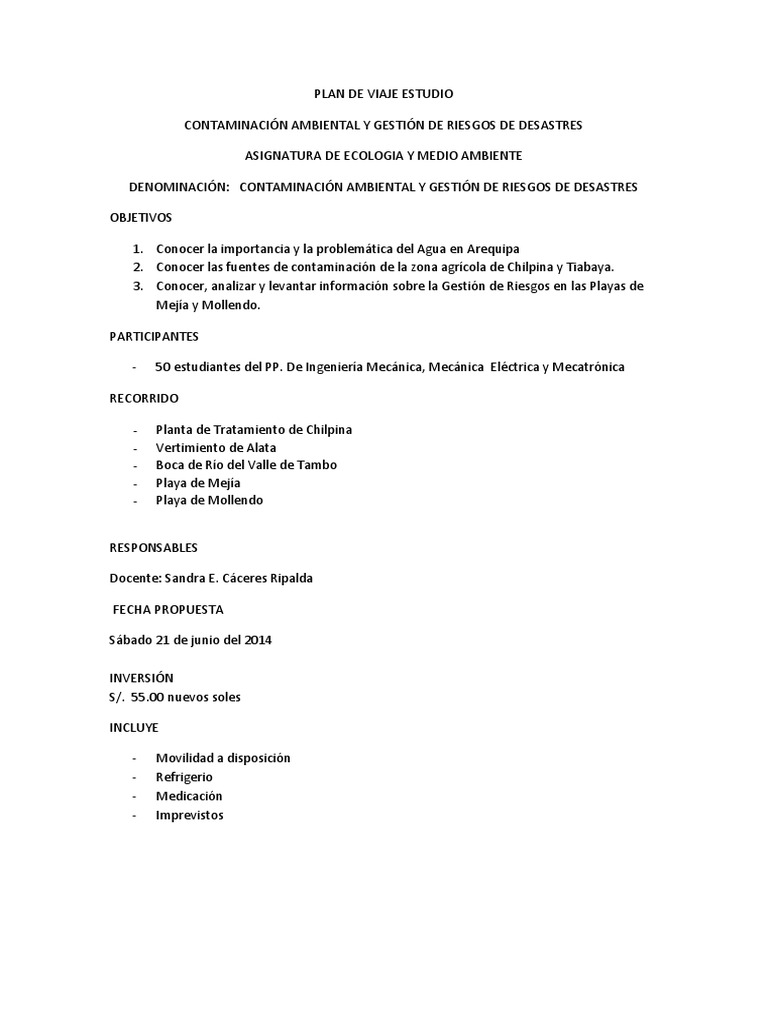 PLAN DE VIAJE ESTUDIO

CONTAMINACIÓN AMBIENTAL Y GESTIÓN DE RIESGOS DE DESASTRES

ASIGNATURA DE ECOLOGIA Y MEDIO AMBIENTE

DENOMINACIÓN: CONTAMINACIÓN AMBIENTAL Y GESTIÓN DE RIESGOS DE DESASTRES

OBJETIVOS

1. Conocer la importancia y la problemática del Agua en Arequipa
2. Conocer las fuentes de contaminación de la zona agrícola de Chilpina y Tiabaya.
3. Conocer, analizar y levantar información sobre la Gestión de Riesgos en las Playas de Mejía y Mollendo.

PARTICIPANTES

- 50 estudiantes del PP. De Ingeniería Mecánica, Mecánica Eléctrica y Mecatrónica

RECORRIDO

- Planta de Tratamiento de Chilpina
- Vertimiento de Alata
- Boca de Río del Valle de Tambo
- Playa de Mejía
- Playa de Mollendo

RESPONSABLES

Docente: Sandra E. Cáceres Ripalda

FECHA PROPUESTA

Sábado 21 de junio del 2014

INVERSIÓN
S/. 55.00 nuevos soles

INCLUYE

- Movilidad a disposición
- Refrigerio
- Medicación
- Imprevistos